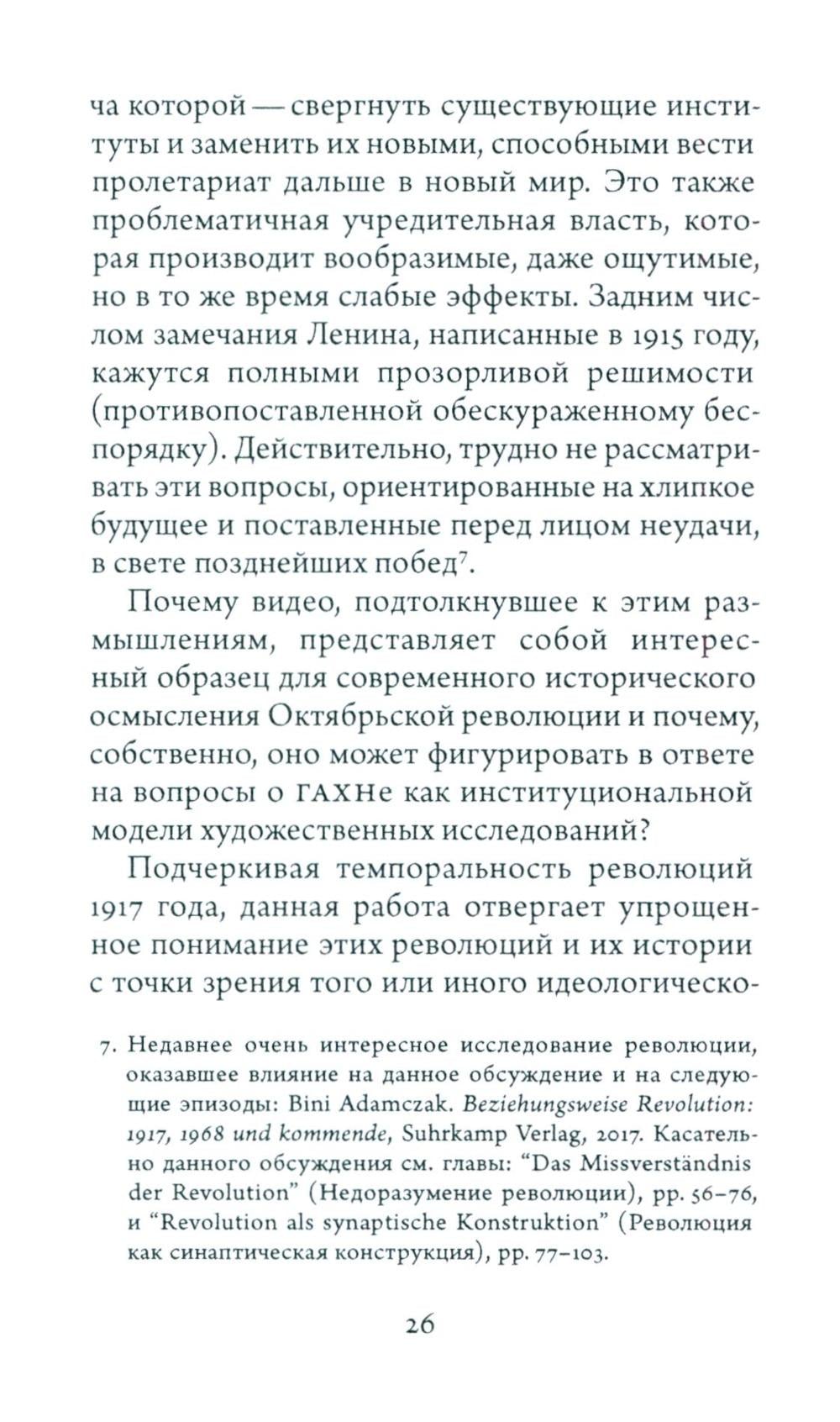 ча которой — свергнуть существующие институты и заменить их новыми, способными вести пролетариат дальше в новый мир. Это также проблематичная учредительная власть, которая производит вообразимые, даже ощутимые, но в то же время слабые эффекты. Задним числом замечания Ленина, написанные в 1915 году, кажутся полными прозорливой решимости (противопоставленной обескураженному беспорядку). Действительно, трудно не рассматривать эти вопросы, ориентированные на хлипкое будущее и поставленные перед лицом неудачи, в свете позднейших побед$^7$.

Почему видео, подтолкнувшее к этим размышлениям, представляет собой интересный образец для современного исторического осмысления Октябрьской революции и почему, собственно, оно может фигурировать в ответе на вопросы о ГАХНе как институциональной модели художественных исследований?

Подчеркивая темпоральность революций 1917 года, данная работа отвергает упрощенное понимание этих революций и их истории с точки зрения того или иного идеологическо-

7. Недавнее очень интересное исследование революции, оказавшее влияние на данное обсуждение и на следующие эпизоды: Bini Adamczak. Beziehungsweise Revolution: 1917, 1968 und kommende, Suhrkamp Verlag, 2017. Касательно данного обсуждения см. главы: “Das Missverständnis der Revolution” (Недоразумение революции), pp. 56–76, и “Revolution als synaptische Konstruktion” (Революция как синаптическая конструкция), pp. 77–103.

26